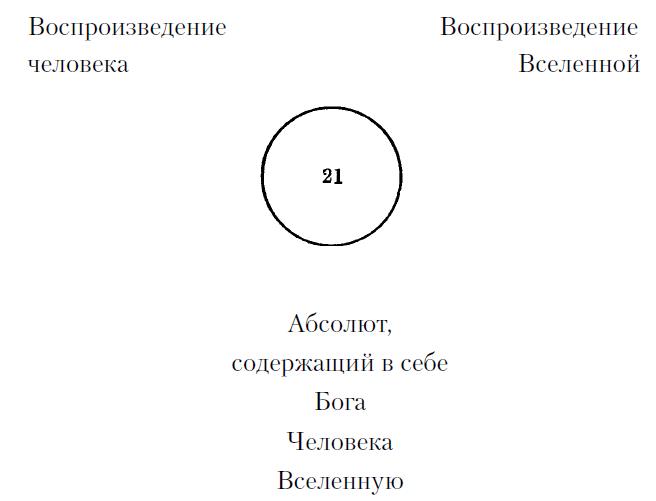 Воспроизведение человека

Воспроизведение Вселенной

21

Абсолют,
содержащий в себе
Бога
Человека
Вселенную